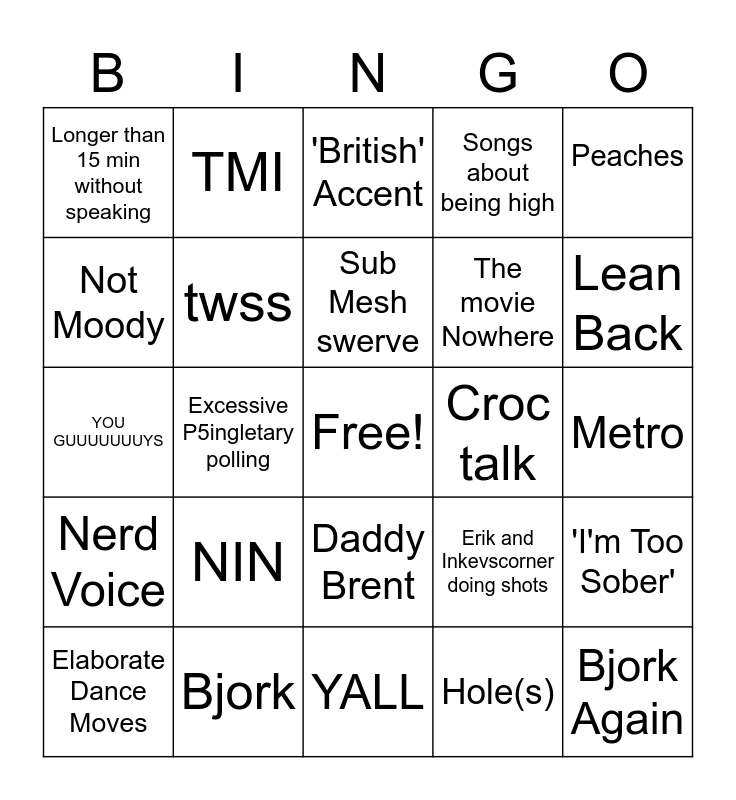 | B | I | N | G | O |
|---|---|---|---|---|
| Longer than 15 min without speaking | TMI | 'British' Accent | Songs about being high | Peaches |
| Not Moody | twss | Sub Mesh swerve | The movie Nowhere | Lean Back |
| YOU GUUUUUUUYS | Excessive P5ingletary polling | Free! | Croc talk | Metro |
| Nerd Voice | NIN | Daddy Brent | Erik and Inkevscorner doing shots | 'I'm Too Sober' |
| Elaborate Dance Moves | Bjork | YALL | Hole(s) | Bjork Again |